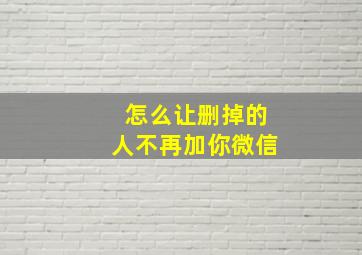 怎么让删掉的
人不再加你微信